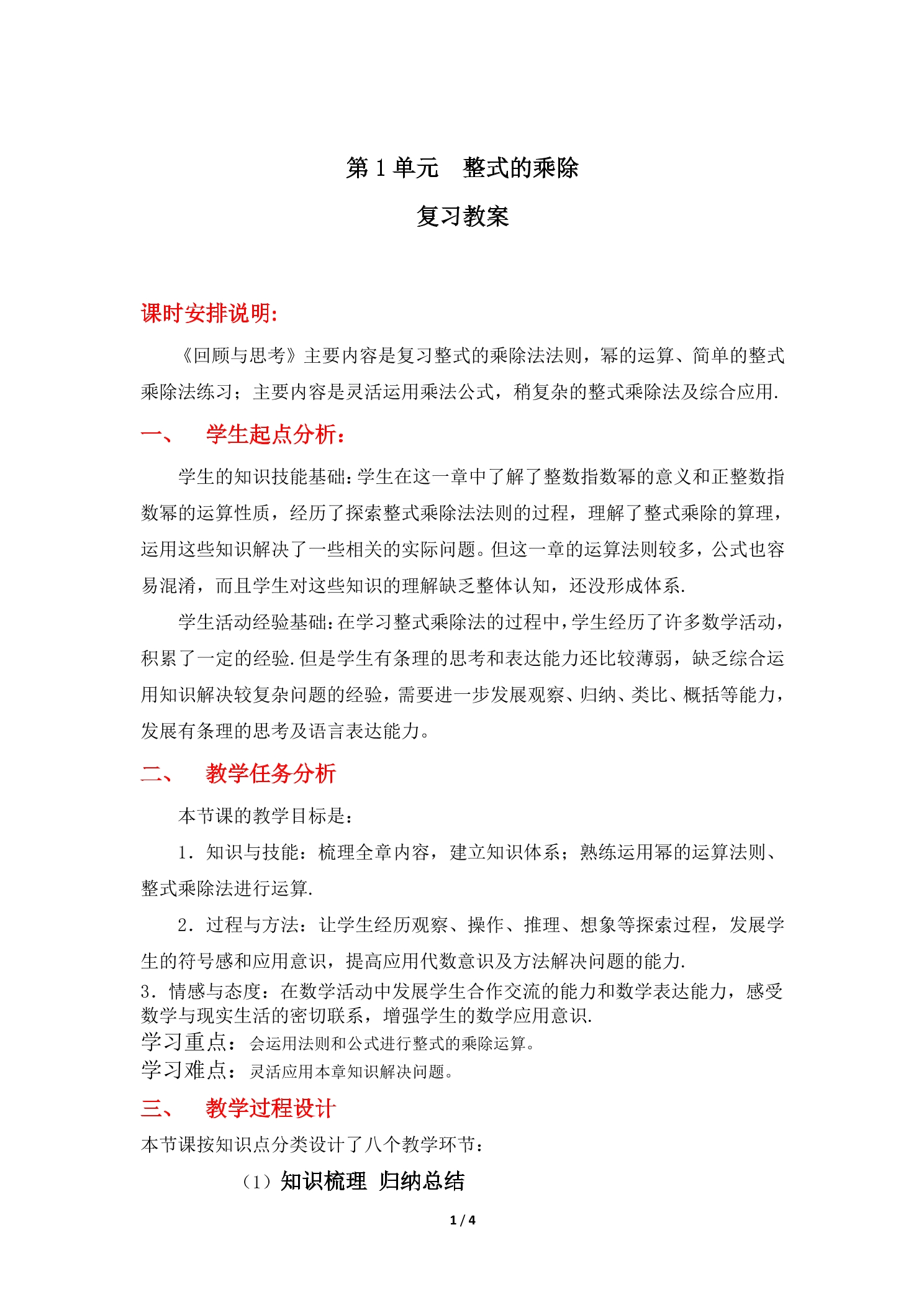 第1单元 整式的乘除

复习教案

课时安排说明:

《回顾与思考》主要内容是复习整式的乘除法法则，幂的运算、简单的整式乘除法练习；主要内容是灵活运用乘法公式，稍复杂的整式乘除法及综合应用.

一、 学生起点分析:

学生的知识技能基础:学生在这一章中了解了整数指数幂的意义和正整数指数幂的运算性质，经历了探索整式乘除法法则的过程，理解了整式乘除的算理，运用这些知识解决了一些相关的实际问题。但这一章的运算法则较多，公式也容易混淆，而且学生对这些知识的理解缺乏整体认知，还没形成体系.

学生活动经验基础:在学习整式乘除法的过程中，学生经历了许多数学活动，积累了一定的经验.但是学生有条理的思考和表达能力还比较薄弱，缺乏综合运用知识解决较复杂问题的经验，需要进一步发展观察、归纳、类比、概括等能力，发展有条理的思考及语言表达能力。

二、 教学任务分析

本节课的教学目标是：

1．知识与技能：梳理全章内容，建立知识体系；熟练运用幂的运算法则、整式乘除法进行运算.

2．过程与方法：让学生经历观察、操作、推理、想象等探索过程，发展学生的符号感和应用意识，提高应用代数意识及方法解决问题的能力.

3．情感与态度：在数学活动中发展学生合作交流的能力和数学表达能力，感受数学与现实生活的密切联系，增强学生的数学应用意识.

学习重点：会运用法则和公式进行整式的乘除运算。

学习难点：灵活应用本章知识解决问题。

三、 教学过程设计

本节课按知识点分类设计了八个教学环节：

（1）知识梳理 归纳总结

1 / 4